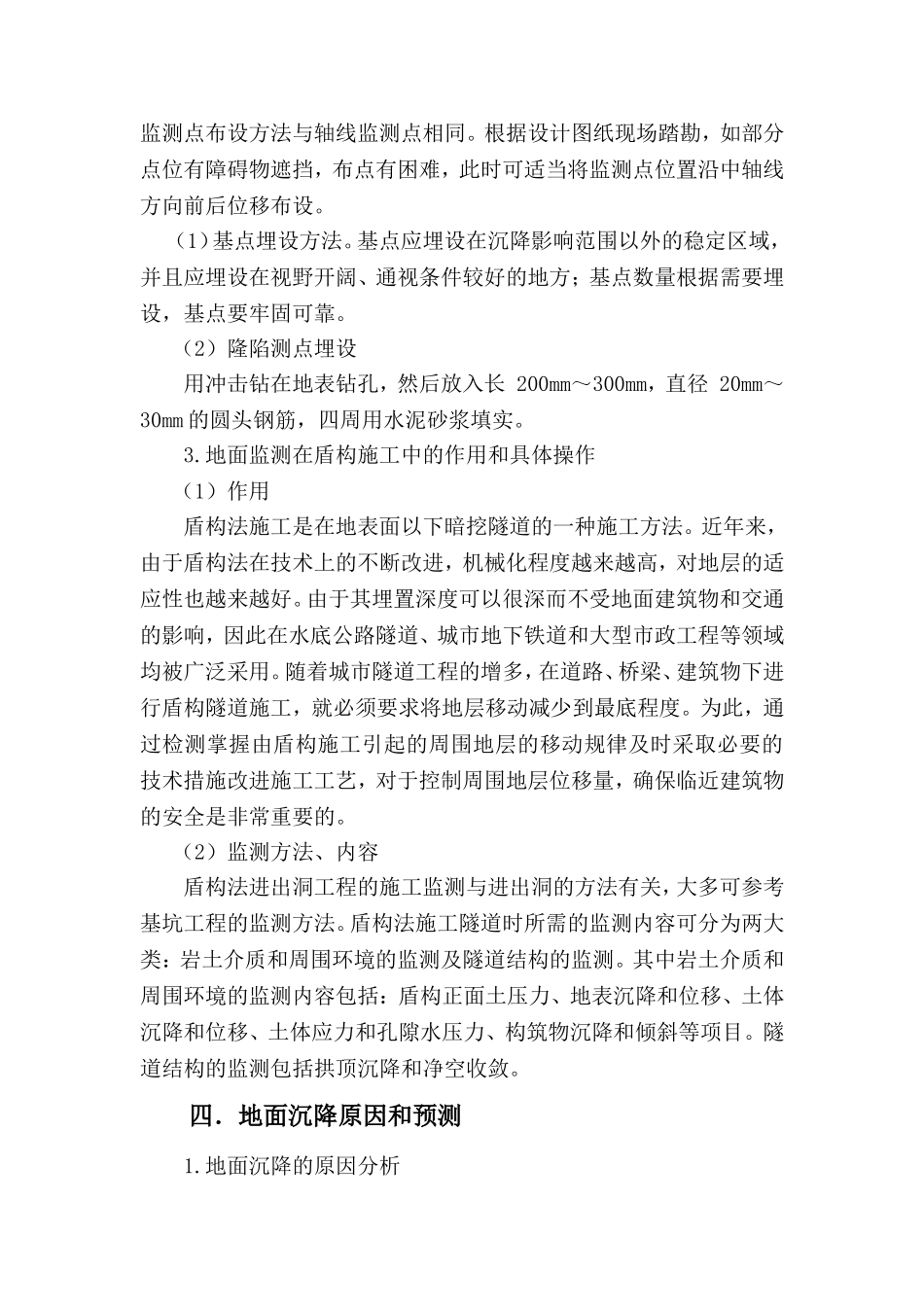 监测点布设方法与轴线监测点相同。根据设计图纸现场踏勘，如部分点位有障碍物遮挡，布点有困难，此时可适当将监测点位置沿中轴线方向前后位移布设。

（1）基点埋设方法。基点应埋设在沉降影响范围以外的稳定区域，并且应埋设在视野开阔、通视条件较好的地方；基点数量根据需要埋设，基点要牢固可靠。

（2）隆陷测点埋设

用冲击钻在地表钻孔，然后放入长 200mm～300mm，直径 20mm～30mm 的圆头钢筋，四周用水泥砂浆填实。

3.地面监测在盾构施工中的作用和具体操作

（1）作用

盾构法施工是在地表面以下暗挖隧道的一种施工方法。近年来，由于盾构法在技术上的不断改进，机械化程度越来越高，对地层的适应性也越来越好。由于其埋置深度可以很深而不受地面建筑物和交通的影响，因此在水底公路隧道、城市地下铁道和大型市政工程等领域均被广泛采用。随着城市隧道工程的增多，在道路、桥梁、建筑物下进行盾构隧道施工，就必须要求将地层移动减少到最底程度。为此，通过检测掌握由盾构施工引起的周围地层的移动规律及时采取必要的技术措施改进施工工艺，对于控制周围地层位移量，确保临近建筑物的安全是非常重要的。

（2）监测方法、内容

盾构法进出洞工程的施工监测与进出洞的方法有关，大多可参考基坑工程的监测方法。盾构法施工隧道时所需的监测内容可分为两大类：岩土介质和周围环境的监测及隧道结构的监测。其中岩土介质和周围环境的监测内容包括：盾构正面土压力、地表沉降和位移、土体沉降和位移、土体应力和孔隙水压力、构筑物沉降和倾斜等项目。隧道结构的监测包括拱顶沉降和净空收敛。

四．地面沉降原因和预测

1.地面沉降的原因分析